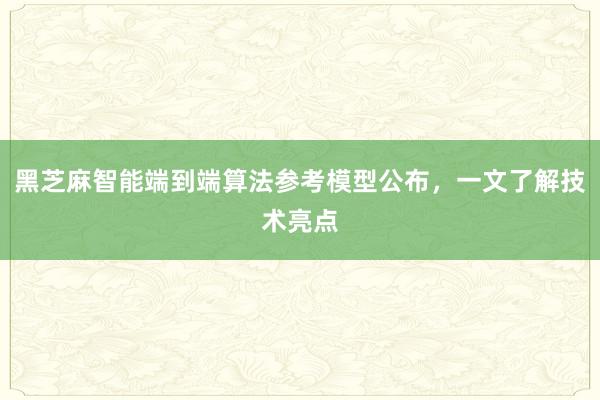 黑芝麻智能端到端算法参考模型公布，一文了解技术亮点